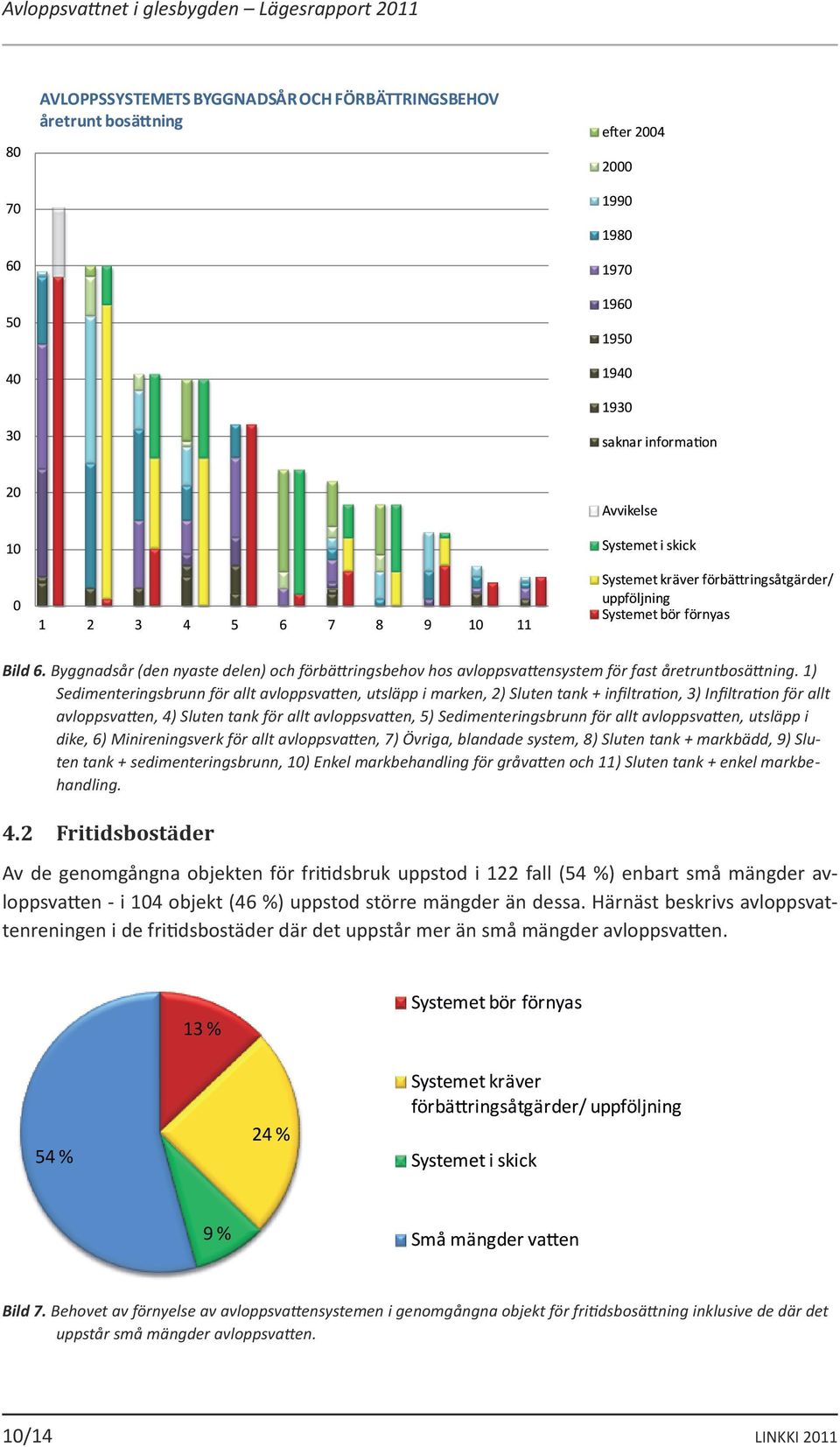 Avloppsvattnet i glesbygden – Lägesrapport 2011

AVLOPPSSYSTEMETS BYGGNADSÅR OCH FÖRBÄTTRINGSBEHOV
åretrunt bosättning

80
70
60
50
40
30
20
10
0

1 2 3 4 5 6 7 8 9 10 11

efter 2004
2000
1990
1980
1970
1960
1950
1940
1930
saknar information

Avvikelse
Systemet i skick
Systemet kräver förbättringsåtgärder/ uppföljning
Systemet bör förnyas

Bild 6. Byggnadsår (den nyaste delen) och förbättringsbehov hos avloppsvattensystem för fast åretruntbosättning. 1) Sedimenteringsbrunn för allt avloppsvatten, utsläpp i marken, 2) Sluten tank + infiltration, 3) Infiltration för allt avloppsvatten, 4) Sluten tank för allt avloppsvatten, 5) Sedimenteringsbrunn för allt avloppsvatten, utsläpp i dike, 6) Minireningsverk för allt avloppsvatten, 7) Övriga, blandade system, 8) Sluten tank + markbädd, 9) Sluten tank + sedimenteringsbrunn, 10) Enkel markbehandling för gråvatten och 11) Sluten tank + enkel markbehandling.

4.2 Fritidsbostäder

Av de genomgångna objekten för fritidsbruk uppstod i 122 fall (54 %) enbart små mängder avloppsvatten - i 104 objekt (46 %) uppstod större mängder än dessa. Härnäst beskrivs avloppsvattenreningen i de fritidsbostäder där det uppstår mer än små mängder avloppsvatten.

13 %
24 %
9 %
54 %

Systemet bör förnyas
Systemet kräver förbättringsåtgärder/ uppföljning
Systemet i skick
Små mängder vatten

Bild 7. Behovet av förnyelse av avloppsvattensystemen i genomgångna objekt för fritidsbosättning inklusive de där det uppstår små mängder avloppsvatten.

10/14
LINKKI 2011